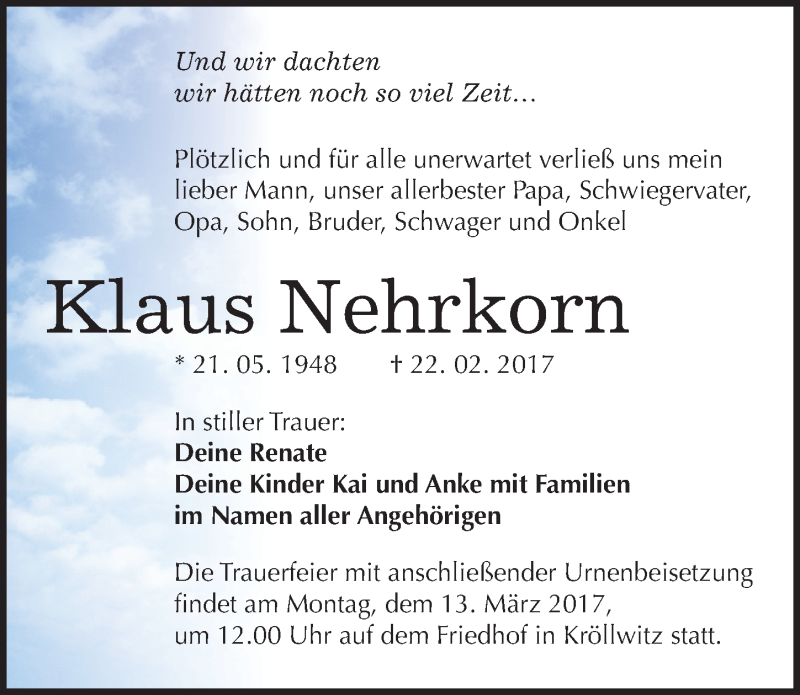 Und wir dachten
wir hätten noch so viel Zeit...

Plötzlich und für alle unerwartet verließ uns mein lieber Mann, unser allerbester Papa, Schwiegervater, Opa, Sohn, Bruder, Schwager und Onkel

Klaus Nehrkorn

* 21. 05. 1948 † 22. 02. 2017

In stiller Trauer:
Deine Renate
Deine Kinder Kai und Anke mit Familien
im Namen aller Angehörigen

Die Trauerfeier mit anschließender Urnenbeisetzung findet am Montag, dem 13. März 2017, um 12.00 Uhr auf dem Friedhof in Kröllwitz statt.